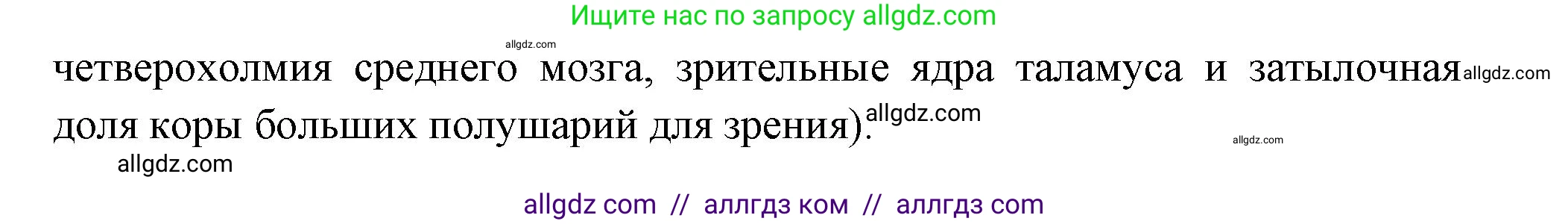 Ищите нас по запросу allgdz.com

allgdz.com

четверохолмия среднего мозга, зрительные ядра таламуса и затылочная allgdz.com доля коры больших полушарий для зрения). allgdz.com

allgdz.com

allgdz.com

allgdz com // аллгдз ком // аллгдз com